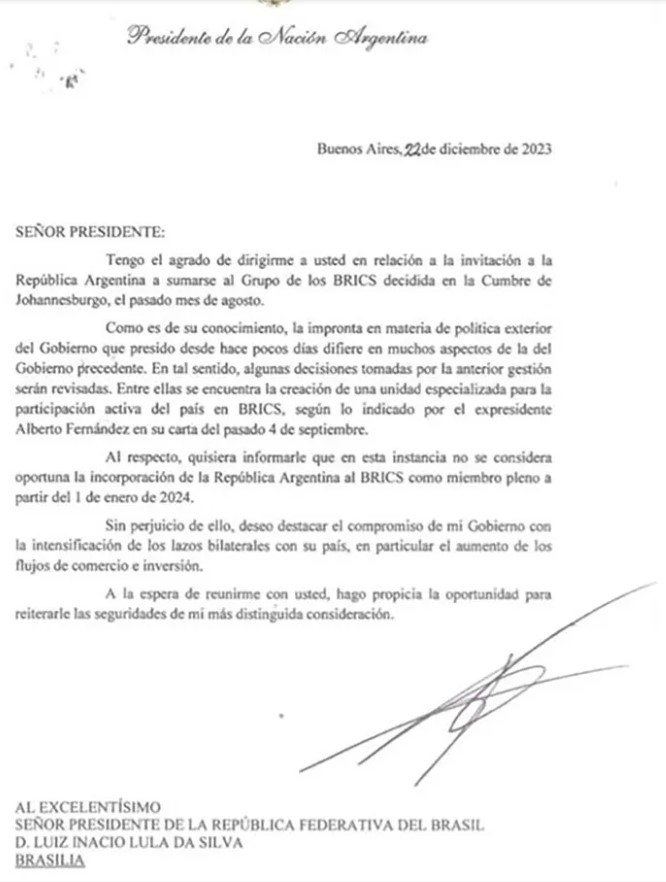 Presidente de la Nación Argentina

Buenos Aires, 22 de diciembre de 2023

SEÑOR PRESIDENTE:

Tengo el agrado de dirigirme a usted en relación a la invitación a la República Argentina a sumarse al Grupo de los BRICS decidida en la Cumbre de Johannesburgo, el pasado mes de agosto.

Como es de su conocimiento, la impronta en materia de política exterior del Gobierno que presido desde hace pocos días difiere en muchos aspectos de la del Gobierno precedente. En tal sentido, algunas decisiones tomadas por la anterior gestión serán revisadas. Entre ellas se encuentra la creación de una unidad especializada para la participación activa del país en BRICS, según lo indicado por el expresidente Alberto Fernández en su carta del pasado 4 de septiembre.

Al respecto, quisiera informarle que en esta instancia no se considera oportuna la incorporación de la República Argentina al BRICS como miembro pleno a partir del 1 de enero de 2024.

Sin perjuicio de ello, deseo destacar el compromiso de mi Gobierno con la intensificación de los lazos bilaterales con su país, en particular el aumento de los flujos de comercio e inversión.

A la espera de reunirme con usted, hago propicia la oportunidad para reiterarle las seguridades de mi más distinguida consideración.

AL EXCELENTÍSIMO
SEÑOR PRESIDENTE DE LA REPÚBLICA FEDERATIVA DEL BRASIL
D. LUIZ INACIO LULA DA SILVA
BRASILIA